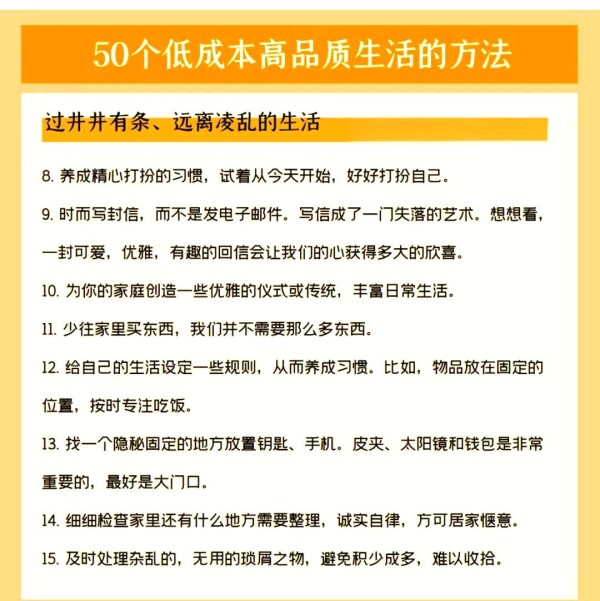 50个低成本高品质生活的方法

过井井有条、远离凌乱的生活

8. 养成精心打扮的习惯，试着从今天开始，好好打扮自己。

9. 时而写封信，而不是发电子邮件。写信成了一门失落的艺术。想想看，一封可爱，优雅，有趣的回信会让我们的心获得多大的欣喜。

10. 为你的家庭创造一些优雅的仪式或传统，丰富日常生活。

11. 少往家里买东西，我们并不需要那么多东西。

12. 给自己的生活设定一些规则，从而养成习惯。比如，物品放在固定的位置，按时专注吃饭。

13. 找一个隐秘固定的地方放置钥匙、手机。皮夹、太阳镜和钱包是非常重要的，最好是大门口。

14. 细细检查家里还有什么地方需要整理，诚实自律，方可居家惬意。

15. 及时处理杂乱的，无用的琐屑之物，避免积少成多，难以收拾。